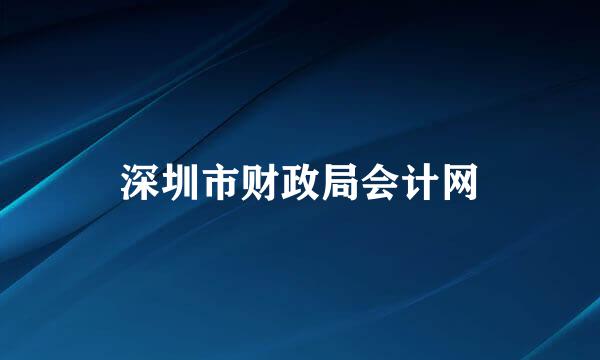 深圳市财政局会计网